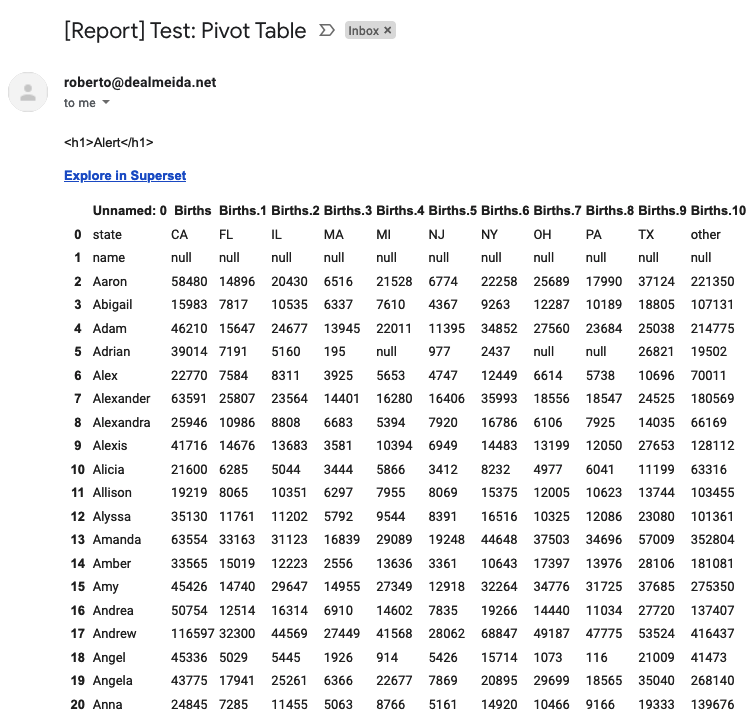 [Report] Test: Pivot Table Inbox ×

roberto@dealmeida.net
to me

<h1>Alert</h1>

Explore in Superset

| | Unnamed: 0 | Births | Births.1 | Births.2 | Births.3 | Births.4 | Births.5 | Births.6 | Births.7 | Births.8 | Births.9 | Births.10 |
|---|---|---|---|---|---|---|---|---|---|---|---|---|
| 0 | state | CA | FL | IL | MA | MI | NJ | NY | OH | PA | TX | other |
| 1 | name | null | null | null | null | null | null | null | null | null | null | null |
| 2 | Aaron | 58480 | 14896 | 20430 | 6516 | 21528 | 6774 | 22258 | 25689 | 17990 | 37124 | 221350 |
| 3 | Abigail | 15983 | 7817 | 10535 | 6337 | 7610 | 4367 | 9263 | 12287 | 10189 | 18805 | 107131 |
| 4 | Adam | 46210 | 15647 | 24677 | 13945 | 22011 | 11395 | 34852 | 27560 | 23684 | 25038 | 214775 |
| 5 | Adrian | 39014 | 7191 | 5160 | 195 | null | 977 | 2437 | null | null | 26821 | 19502 |
| 6 | Alex | 22770 | 7584 | 8311 | 3925 | 5653 | 4747 | 12449 | 6614 | 5738 | 10696 | 70011 |
| 7 | Alexander | 63591 | 25807 | 23564 | 14401 | 16280 | 16406 | 35993 | 18556 | 18547 | 24525 | 180569 |
| 8 | Alexandra | 25946 | 10986 | 8808 | 6683 | 5394 | 7920 | 16786 | 6106 | 7925 | 14035 | 66169 |
| 9 | Alexis | 41716 | 14676 | 13683 | 3581 | 10394 | 6949 | 14483 | 13199 | 12050 | 27653 | 128112 |
| 10 | Alicia | 21600 | 6285 | 5044 | 3444 | 5866 | 3412 | 8232 | 4977 | 6041 | 11199 | 63316 |
| 11 | Allison | 19219 | 8065 | 10351 | 6297 | 7955 | 8069 | 15375 | 12005 | 10623 | 13744 | 103455 |
| 12 | Alyssa | 35130 | 11761 | 11202 | 5792 | 9544 | 8391 | 16516 | 10325 | 12086 | 23080 | 101361 |
| 13 | Amanda | 63554 | 33163 | 31123 | 16839 | 29089 | 19248 | 44648 | 37503 | 34696 | 57009 | 352804 |
| 14 | Amber | 33565 | 15019 | 12223 | 2556 | 13636 | 3361 | 10643 | 17397 | 13976 | 28106 | 181081 |
| 15 | Amy | 45426 | 14740 | 29647 | 14955 | 27349 | 12918 | 32264 | 34776 | 31725 | 37685 | 275350 |
| 16 | Andrea | 50754 | 12514 | 16314 | 6910 | 14602 | 7835 | 19266 | 14440 | 11034 | 27720 | 137407 |
| 17 | Andrew | 116597 | 32300 | 44569 | 27449 | 41568 | 28062 | 68847 | 49187 | 47775 | 53524 | 416437 |
| 18 | Angel | 45336 | 5029 | 5445 | 1926 | 914 | 5426 | 15714 | 1073 | 116 | 21009 | 41473 |
| 19 | Angela | 43775 | 17941 | 25261 | 6366 | 22677 | 7869 | 20895 | 29699 | 18565 | 35040 | 268140 |
| 20 | Anna | 24845 | 7285 | 11455 | 5063 | 8766 | 5161 | 14920 | 10466 | 9166 | 19333 | 139676 |